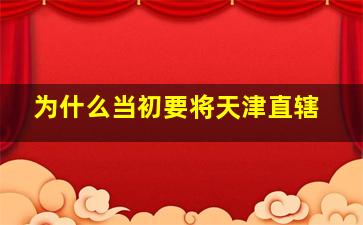 为什么当初要将天津直辖